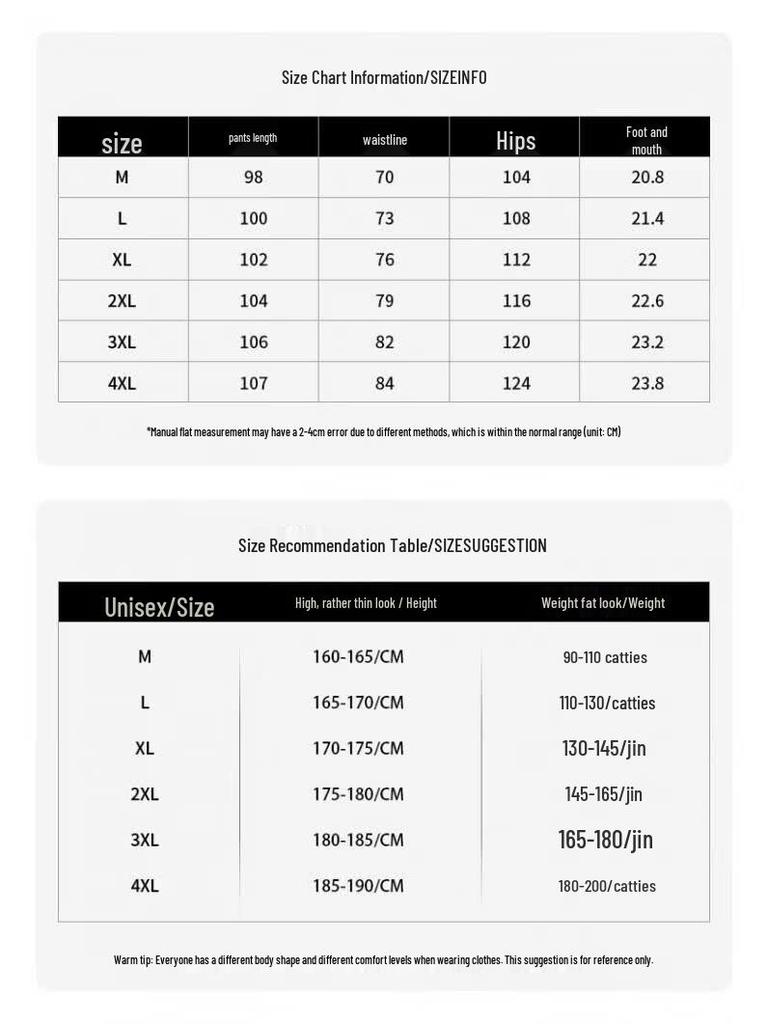 Size Chart Information/SIZEINFO

| size | pants length | waistline | Hips | Foot and mouth |
|---|---|---|---|---|
| M | 98 | 70 | 104 | 20.8 |
| L | 100 | 73 | 108 | 21.4 |
| XL | 102 | 76 | 112 | 22 |
| 2XL | 104 | 79 | 116 | 22.6 |
| 3XL | 106 | 82 | 120 | 23.2 |
| 4XL | 107 | 84 | 124 | 23.8 |

*Manual flat measurement may have a 2-4cm error due to different methods, which is within the normal range (unit: CM)

Size Recommendation Table/SIZESUGGESTION

| Unisex/Size | High, rather thin look / Height | Weight fat look/Weight |
|---|---|---|
| M | 160-165/CM | 90-110 catties |
| L | 165-170/CM | 110-130/catties |
| XL | 170-175/CM | 130-145/jin |
| 2XL | 175-180/CM | 145-165/jin |
| 3XL | 180-185/CM | 165-180/jin |
| 4XL | 185-190/CM | 180-200/catties |

Warm tip: Everyone has a different body shape and different comfort levels when wearing clothes. This suggestion is for reference only.